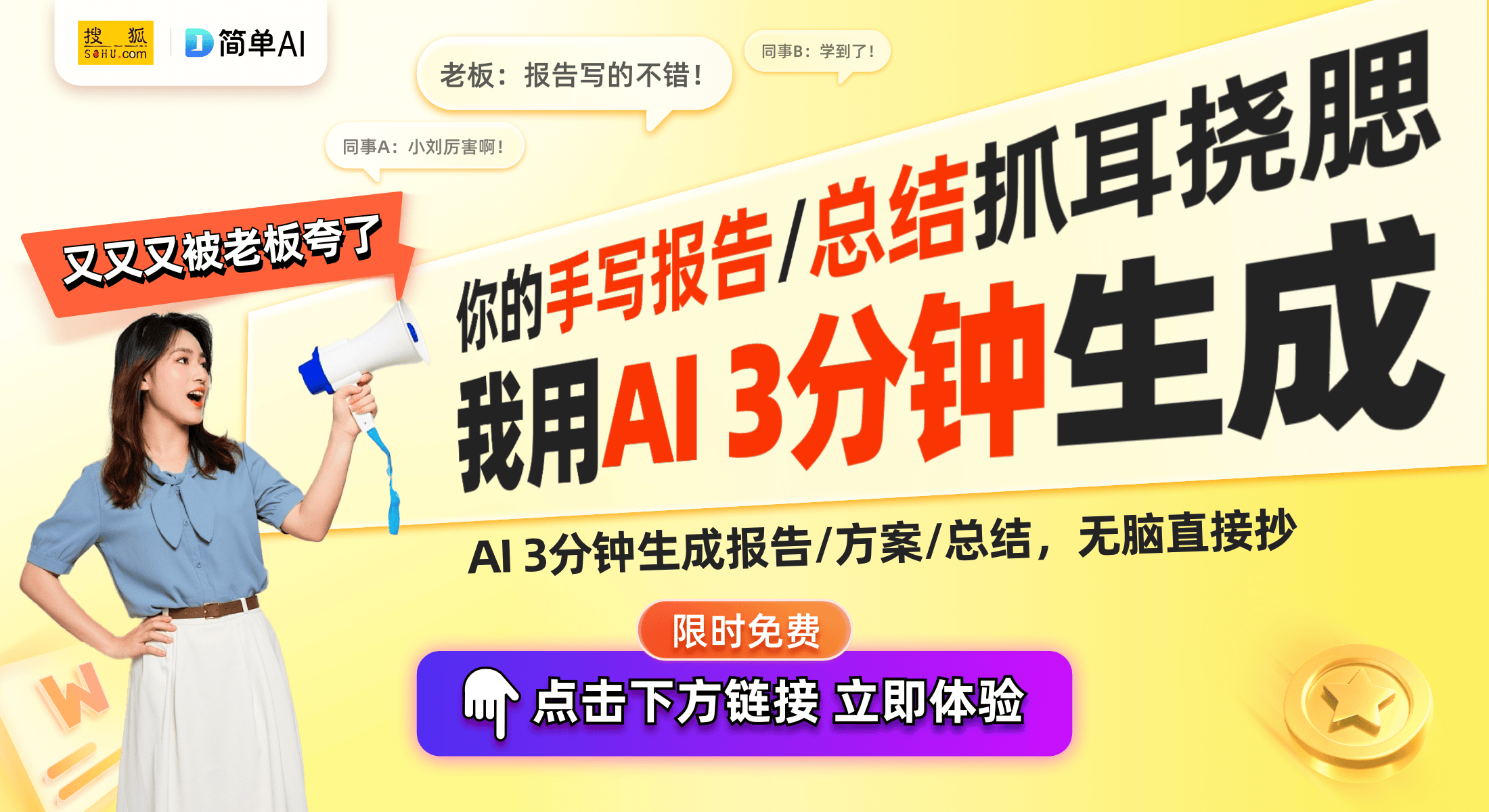 搜狐 SOHU.com
简单AI

老板：报告写的不错！

同事B：学到了！

同事A：小刘厉害啊！

又又又被老板夸了

你的手写报告/总结抓耳挠腮

我用AI 3分钟生成

AI 3分钟生成报告/方案/总结，无脑直接抄

限时免费

点击下方链接 立即体验

W